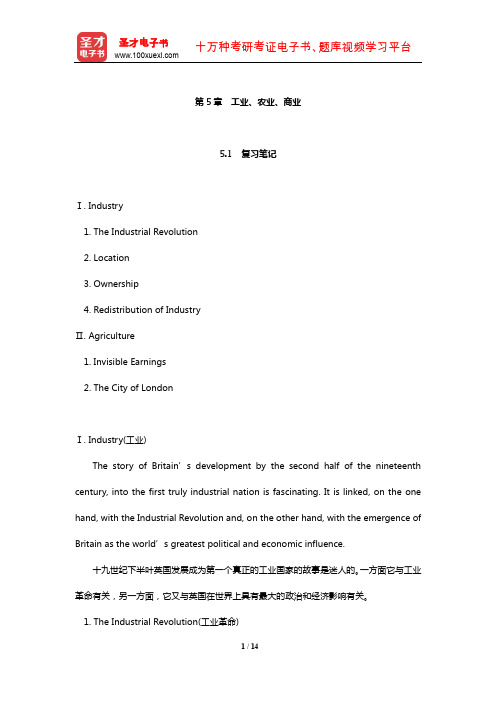 圣才电子书
圣才电子书
www.100xuexi.com
十万种考研考证电子书、题库视频学习平台

第 5 章 工业、农业、商业

5.1 复习笔记

Ⅰ. Industry

1. The Industrial Revolution

2. Location

3. Ownership

4. Redistribution of Industry

Ⅱ. Agriculture

1. Invisible Earnings

2. The City of London

Ⅰ. Industry(工业)

The story of Britain’s development by the second half of the nineteenth century, into the first truly industrial nation is fascinating. It is linked, on the one hand, with the Industrial Revolution and, on the other hand, with the emergence of Britain as the world’s greatest political and economic influence.

十九世纪下半叶英国发展成为第一个真正的工业国家的故事是迷人的。一方面它与工业革命有关，另一方面，它又与英国在世界上具有最大的政治和经济影响有关。

1. The Industrial Revolution(工业革命)

1 / 14